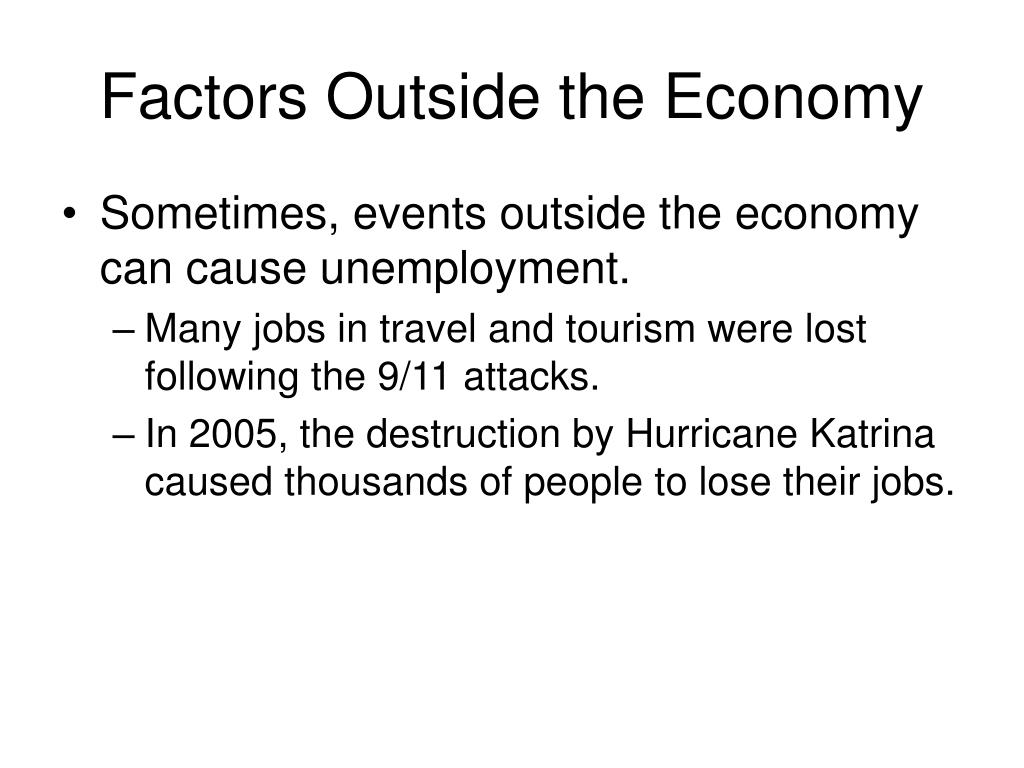 Factors Outside the Economy

• Sometimes, events outside the economy can cause unemployment.

– Many jobs in travel and tourism were lost following the 9/11 attacks.

– In 2005, the destruction by Hurricane Katrina caused thousands of people to lose their jobs.